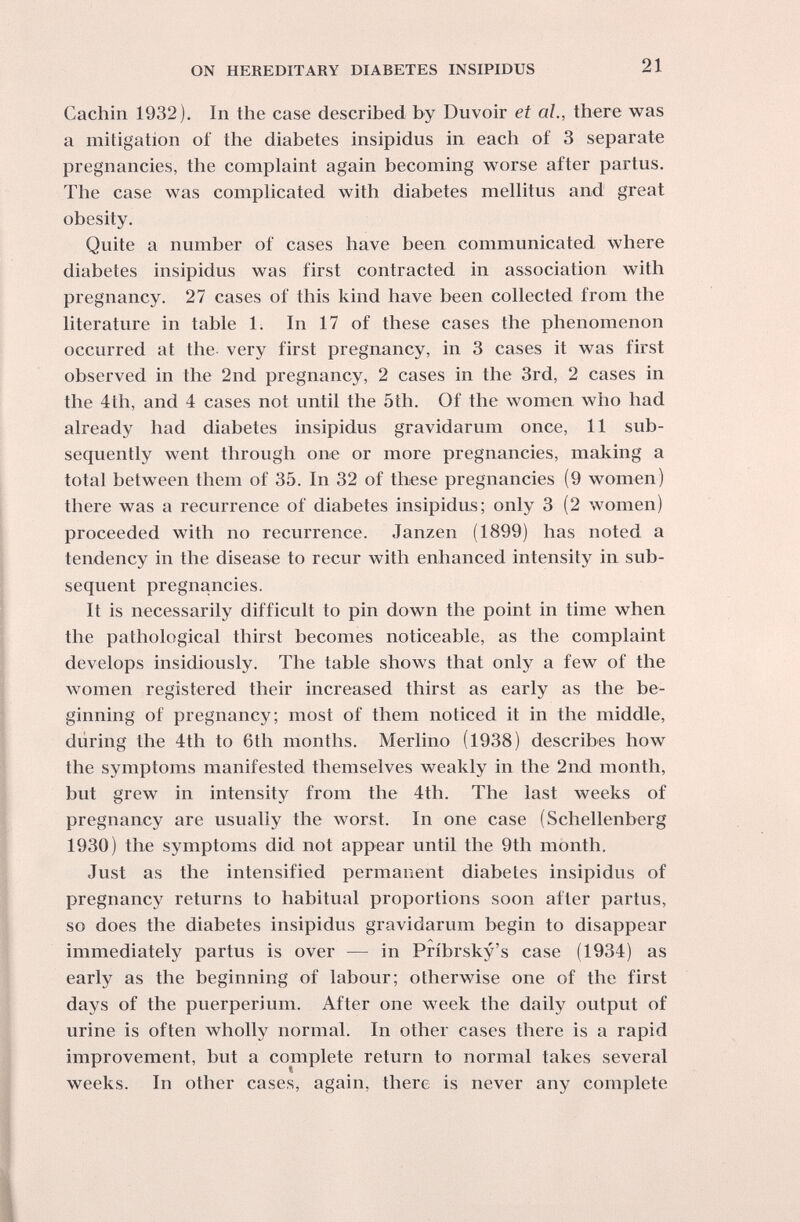 ON HEREDITARY DIABETES INSIPIDUS 21

Cachin 1932). In the case described by Duvoir et al., there was a mitigation of the diabetes insipidus in each of 3 separate pregnancies, the complaint again becoming worse after partus. The case was complicated with diabetes mellitus and great obesity.

Quite a number of cases have been communicated where diabetes insipidus was first contracted in association with pregnancy. 27 cases of this kind have been collected from the literature in table 1. In 17 of these cases the phenomenon occurred at the very first pregnancy, in 3 cases it was first observed in the 2nd pregnancy, 2 cases in the 3rd, 2 cases in the 4th, and 4 cases not until the 5th. Of the women who had already had diabetes insipidus gravidarum once, 11 subsequently went through one or more pregnancies, making a total between them of 35. In 32 of these pregnancies (9 women) there was a recurrence of diabetes insipidus; only 3 (2 women) proceeded with no recurrence. Janzen (1899) has noted a tendency in the disease to recur with enhanced intensity in subsequent pregnancies.

It is necessarily difficult to pin down the point in time when the pathological thirst becomes noticeable, as the complaint develops insidiously. The table shows that only a few of the women registered their increased thirst as early as the beginning of pregnancy; most of them noticed it in the middle, during the 4th to 6th months. Merlino (1938) describes how the symptoms manifested themselves weakly in the 2nd month, but grew in intensity from the 4th. The last weeks of pregnancy are usually the worst. In one case (Schellenberg 1930) the symptoms did not appear until the 9th month.

Just as the intensified permanent diabetes insipidus of pregnancy returns to habitual proportions soon after partus, so does the diabetes insipidus gravidarum begin to disappear immediately partus is over — in Přibrský's case (1934) as early as the beginning of labour; otherwise one of the first days of the puerperium. After one week the daily output of urine is often wholly normal. In other cases there is a rapid improvement, but a complete return to normal takes several weeks. In other cases, again, there is never any complete